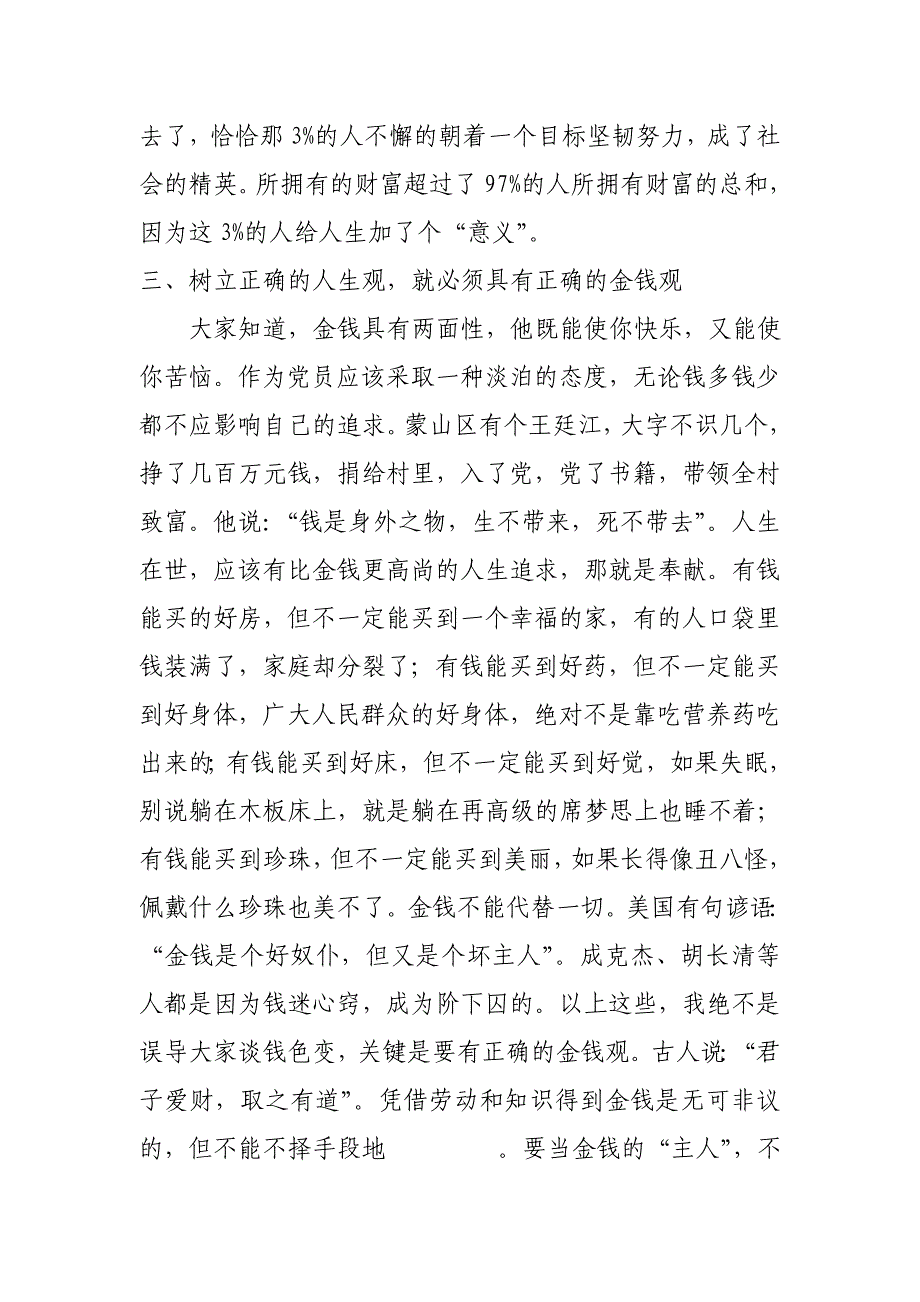 去了，恰恰那 3%的人不懈的朝着一个目标坚韧努力，成了社会的精英。所拥有的财富超过了 97%的人所拥有财富的总和，因为这 3%的人给人生加了个“意义”。

三、树立正确的人生观，就必须具有正确的金钱观

大家知道，金钱具有两面性，他既能使你快乐，又能使你苦恼。作为党员应该采取一种淡泊的态度，无论钱多钱少都不应影响自己的追求。蒙山区有个王廷江，大字不识几个，挣了几百万元钱，捐给村里，入了党，党了书籍，带领全村致富。他说：“钱是身外之物，生不带来，死不带去”。人生在世，应该有比金钱更高尚的人生追求，那就是奉献。有钱能买的好房，但不一定能买到一个幸福的家，有的人口袋里钱装满了，家庭却分裂了；有钱能买到好药，但不一定能买到好身体，广大人民群众的好身体，绝对不是靠吃营养药吃出来的；有钱能买到好床，但不一定能买到好觉，如果失眠，别说躺在木板床上，就是躺在再高级的席梦思上也睡不着；有钱能买到珍珠，但不一定能买到美丽，如果长得像丑八怪，佩戴什么珍珠也美不了。金钱不能代替一切。美国有句谚语：“金钱是个好奴仆，但又是个坏主人”。成克杰、胡长清等人都是因为钱迷心窍，成为阶下囚的。以上这些，我绝不是误导大家谈钱色变，关键是要有正确的金钱观。古人说：“君子爱财，取之有道”。凭借劳动和知识得到金钱是无可非议的，但不能不择手段地　　　。要当金钱的“主人”，不